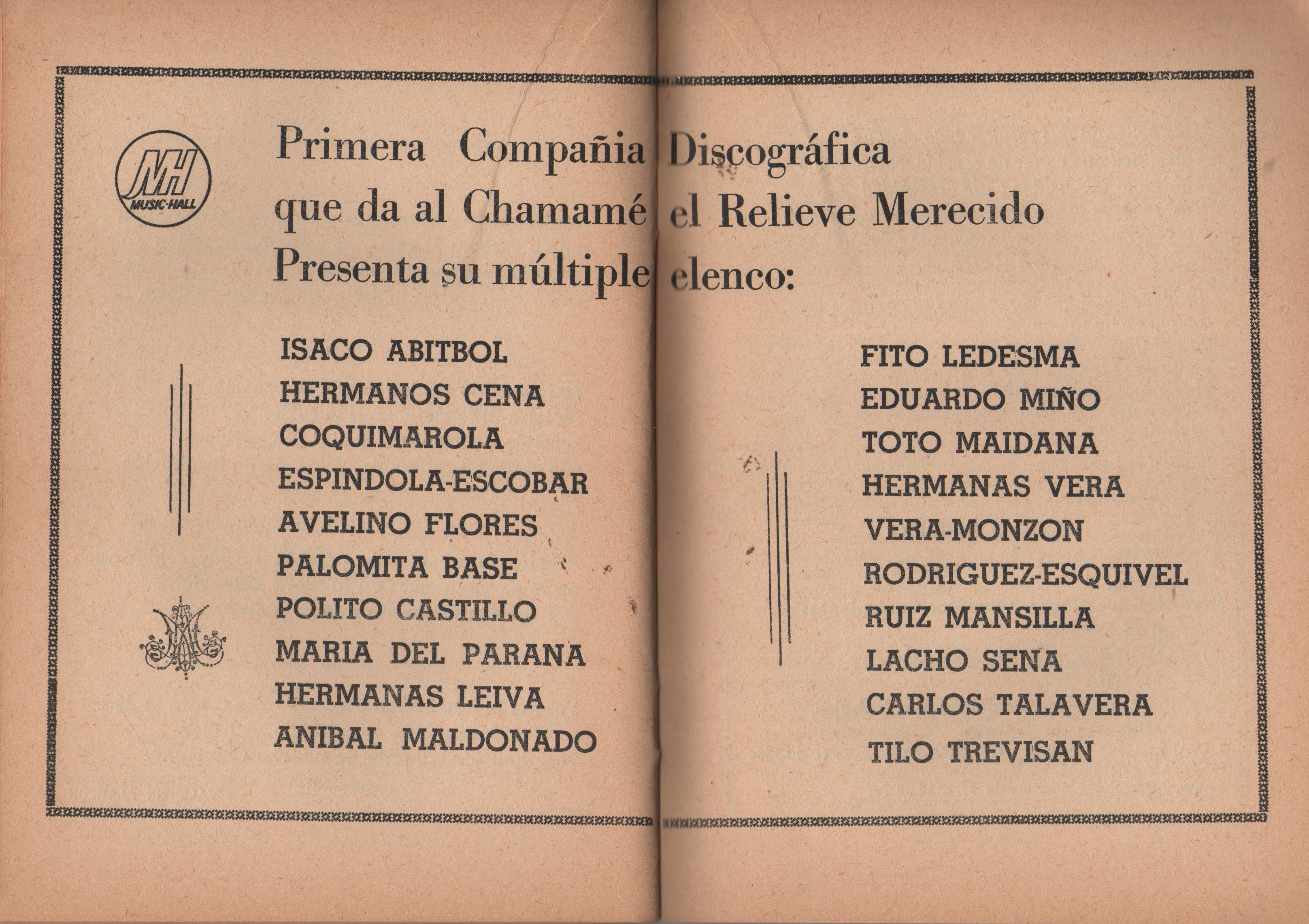 MH
MUSIC-HALL

Primera Compañia Discográfica que da al Chamamé el Relieve Merecido Presenta su múltiple elenco:

ISACO ABITBOL
HERMANOS CENA
COQUIMAROLA
ESPINDOLA-ESCOBAR
AVELINO FLORES
PALOMITA BASE
POLITO CASTILLO
MARIA DEL PARANA
HERMANAS LEIVA
ANIBAL MALDONADO

FITO LEDESMA
EDUARDO MIÑO
TOTO MAIDANA
HERMANAS VERA
VERA-MONZON
RODRIGUEZ-ESQUIVEL
RUIZ MANSILLA
LACHO SENA
CARLOS TALAVERA
TILO TREVISAN